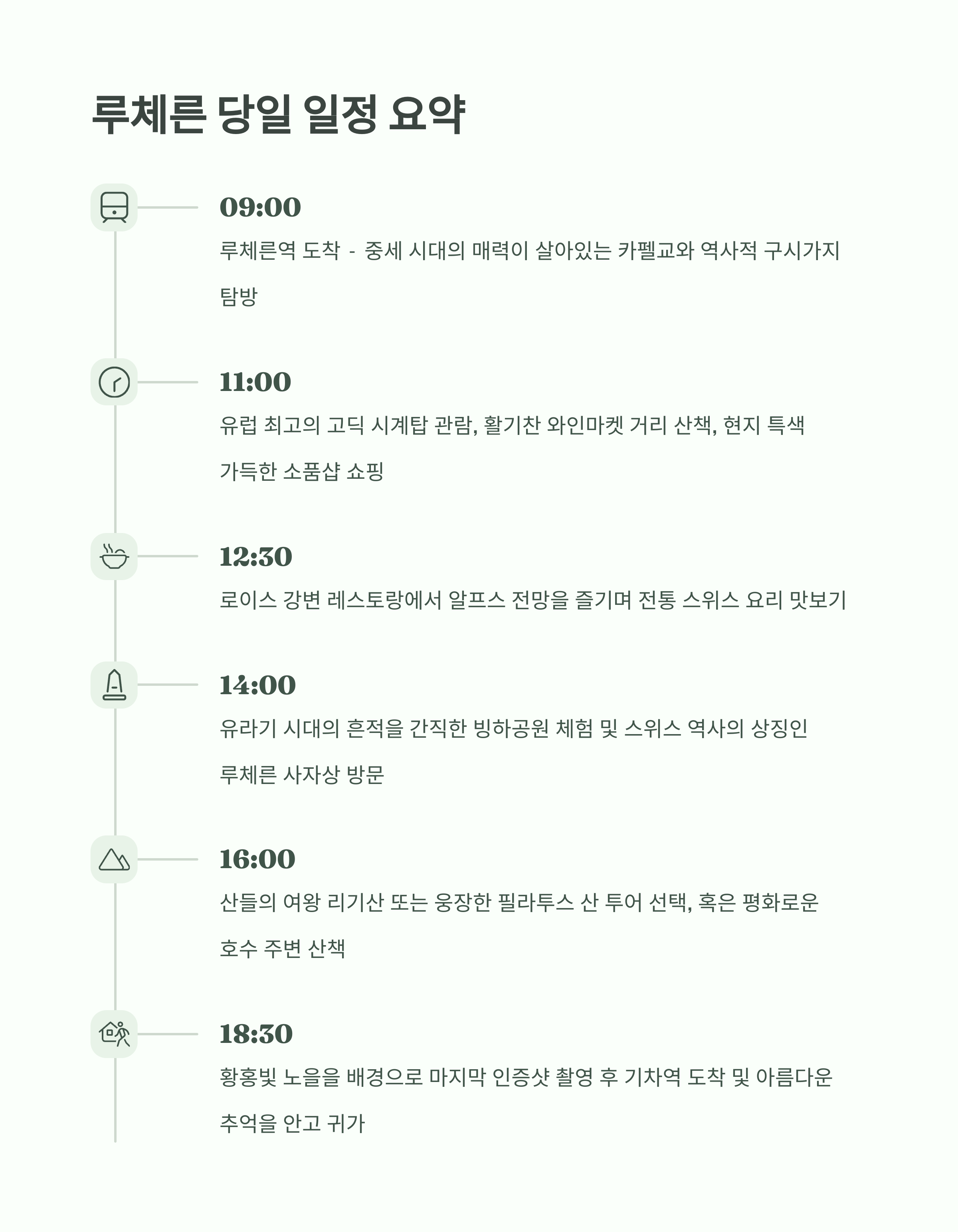 루체른 당일 일정 요약

09:00

루체른역 도착 - 중세 시대의 매력이 살아있는 카펠교와 역사적 구시가지 탐방

11:00

유럽 최고의 고딕 시계탑 관람, 활기찬 와인마켓 거리 산책, 현지 특색 가득한 소품샵 쇼핑

12:30

로이스 강변 레스토랑에서 알프스 전망을 즐기며 전통 스위스 요리 맛보기

14:00

유라기 시대의 흔적을 간직한 빙하공원 체험 및 스위스 역사의 상징인 루체른 사자상 방문

16:00

산들의 여왕 리기산 또는 웅장한 필라투스 산 투어 선택, 혹은 평화로운 호수 주변 산책

18:30

황홍빛 노을을 배경으로 마지막 인증샷 촬영 후 기차역 도착 및 아름다운 추억을 안고 귀가